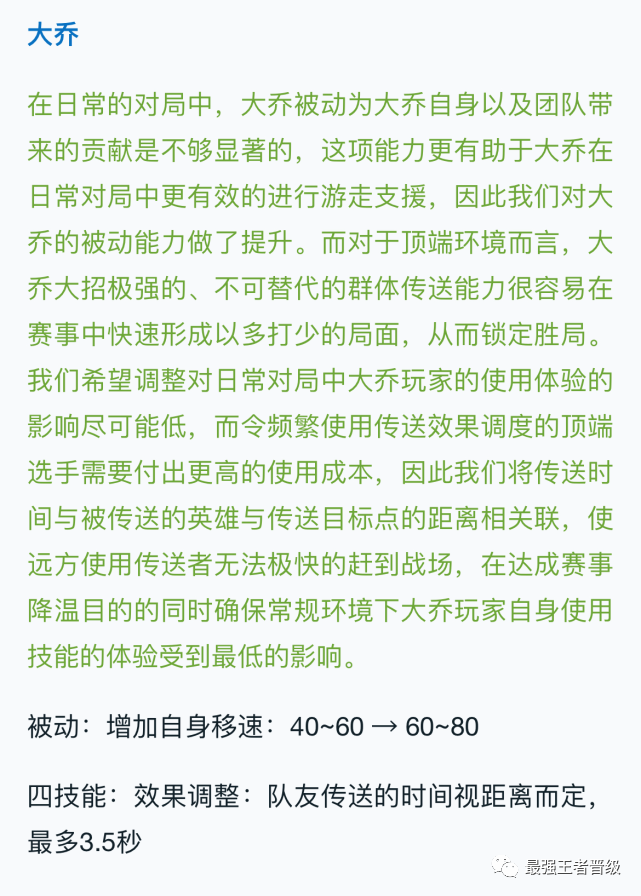 大乔

在日常的对局中，大乔被动为大乔自身以及团队带来的贡献是不够显著的，这项能力更有助于大乔在日常对局中更有效的进行游走支援，因此我们对大乔的被动能力做了提升。而对于顶端环境而言，大乔大招极强的、不可替代的群体传送能力很容易在赛事中快速形成以多打少的局面，从而锁定胜局。我们希望调整对日常对局中大乔玩家的使用体验的影响尽可能低，而令频繁使用传送效果调度的顶端选手需要付出更高的使用成本，因此我们将传送时间与被传送的英雄与传送目标点的距离相关联，使远方使用传送者无法极快的赶到战场，在达成赛事降温目的的同时确保常规环境下大乔玩家自身使用技能的体验受到最低的影响。

被动：增加自身移速：40~60 → 60~80

四技能：效果调整：队友传送的时间视距离而定，最多3.5秒

最强王者晋级